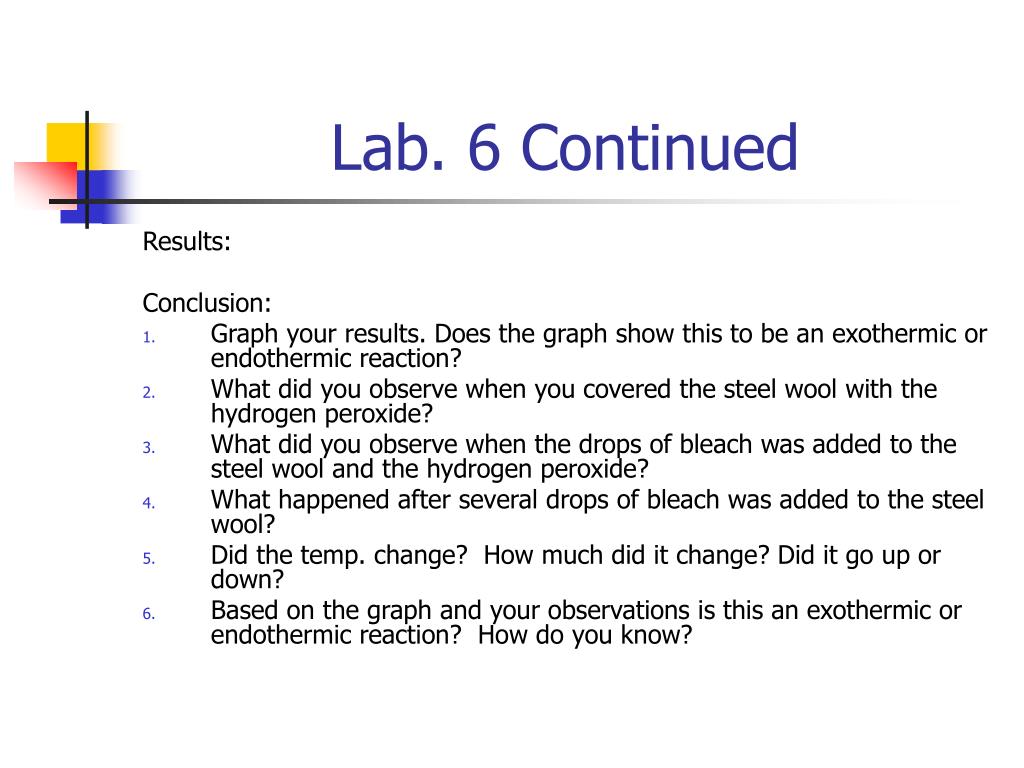 Lab. 6 Continued

Results:

Conclusion:

1. Graph your results. Does the graph show this to be an exothermic or endothermic reaction?
2. What did you observe when you covered the steel wool with the hydrogen peroxide?
3. What did you observe when the drops of bleach was added to the steel wool and the hydrogen peroxide?
4. What happened after several drops of bleach was added to the steel wool?
5. Did the temp. change? How much did it change? Did it go up or down?
6. Based on the graph and your observations is this an exothermic or endothermic reaction? How do you know?